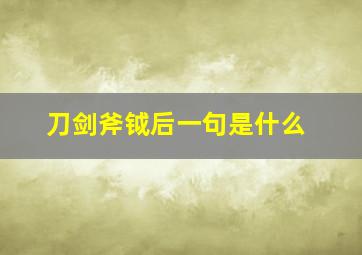 刀剑斧钺后一句是什么